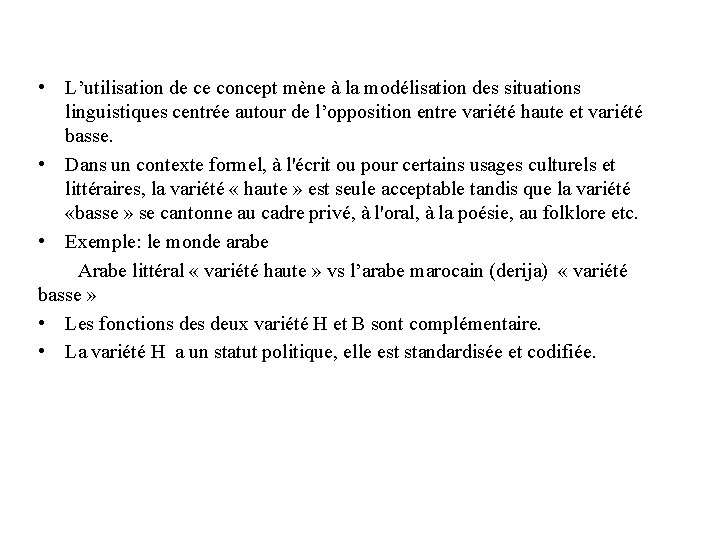 • L’utilisation de ce concept mène à la modélisation des situations linguistiques centrée autour de l’opposition entre variété haute et variété basse.

• Dans un contexte formel, à l'écrit ou pour certains usages culturels et littéraires, la variété « haute » est seule acceptable tandis que la variété «basse » se cantonne au cadre privé, à l'oral, à la poésie, au folklore etc.

• Exemple: le monde arabe

Arabe littéral « variété haute » vs l’arabe marocain (derija) « variété basse »

• Les fonctions des deux variété H et B sont complémentaire.

• La variété H a un statut politique, elle est standardisée et codifiée.